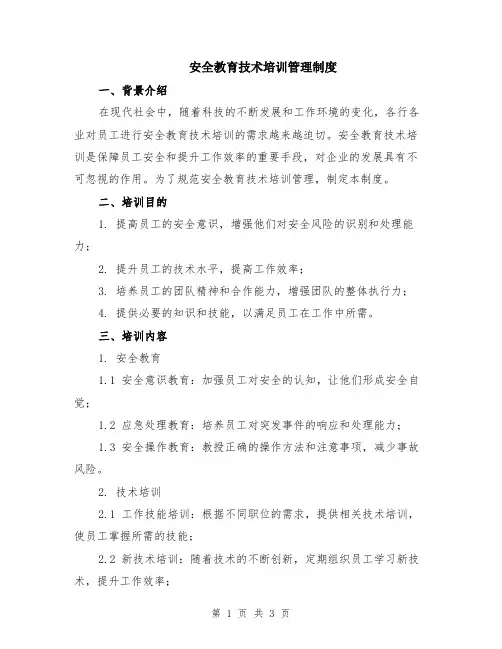 安全教育技术培训管理制度

一、背景介绍

在现代社会中，随着科技的不断发展和工作环境的变化，各行各业对员工进行安全教育技术培训的需求越来越迫切。安全教育技术培训是保障员工安全和提升工作效率的重要手段，对企业的发展具有不可忽视的作用。为了规范安全教育技术培训管理，制定本制度。

二、培训目的

1. 提高员工的安全意识，增强他们对安全风险的识别和处理能力；

2. 提升员工的技术水平，提高工作效率；

3. 培养员工的团队精神和合作能力，增强团队的整体执行力；

4. 提供必要的知识和技能，以满足员工在工作中所需。

三、培训内容

1. 安全教育

1.1 安全意识教育：加强员工对安全的认知，让他们形成安全自觉；

1.2 应急处理教育：培养员工对突发事件的响应和处理能力；

1.3 安全操作教育：教授正确的操作方法和注意事项，减少事故风险。

2. 技术培训

2.1 工作技能培训：根据不同职位的需求，提供相关技术培训，使员工掌握所需的技能；

2.2 新技术培训：随着技术的不断创新，定期组织员工学习新技术，提升工作效率；

第 1 页 共 3 页